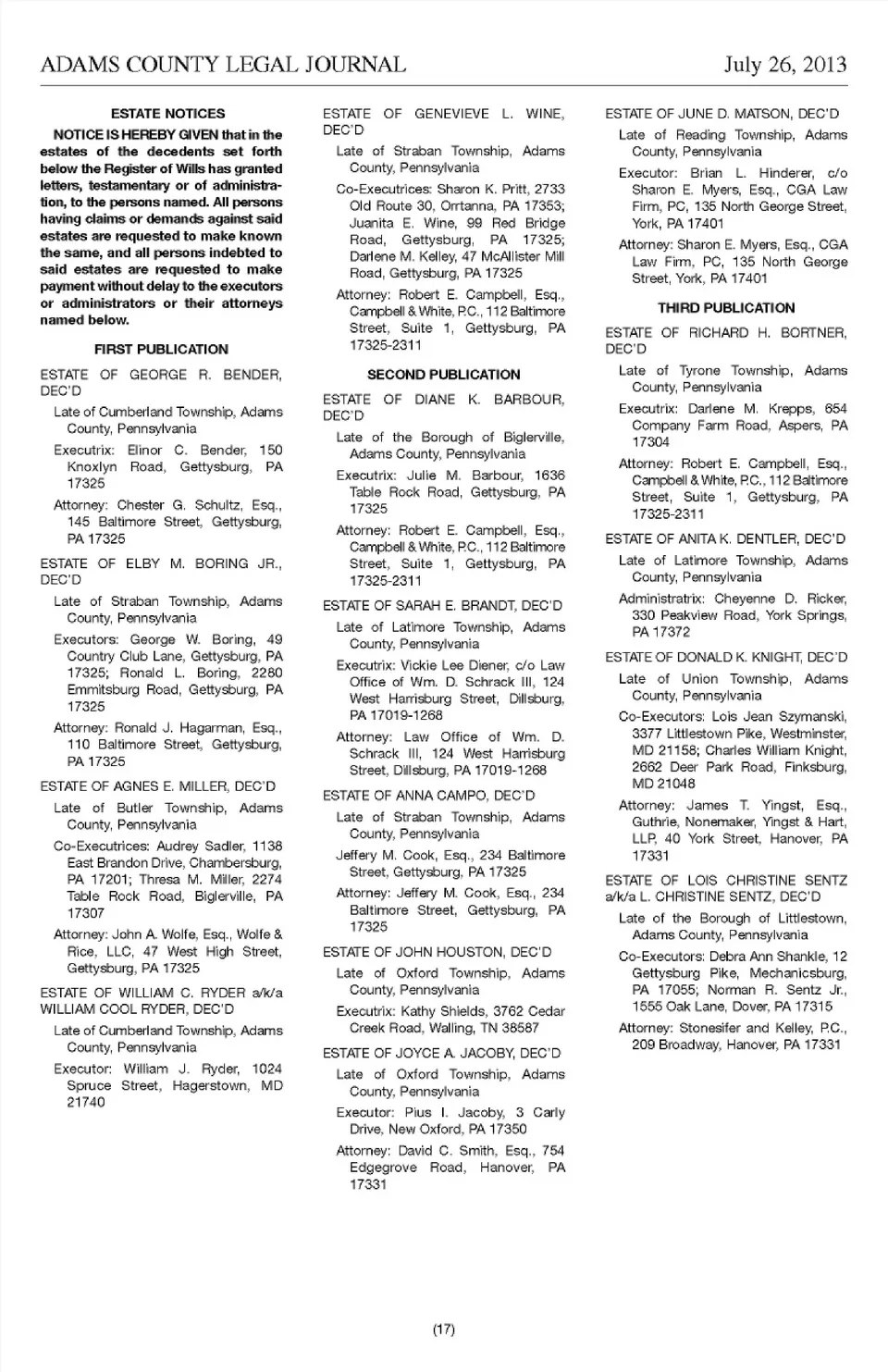 ADAMS COUNTY LEGAL JOURNAL July 26, 2013

ESTATE NOTICES

NOTICE IS HEREBY GIVEN that in the estates of the decedents set forth below the Register of Wills has granted letters, testamentary or of administration, to the persons named. All persons having claims or demands against said estates are requested to make known the same, and all persons indebted to said estates are requested to make payment without delay to the executors or administrators or their attorneys named below.

FIRST PUBLICATION

ESTATE OF GEORGE R. BENDER, DEC'D

Late of Cumberland Township, Adams County, Pennsylvania

Executrix: Elinor C. Bender, 150 Knoxlyn Road, Gettysburg, PA 17325

Attorney: Chester G. Schultz, Esq., 145 Baltimore Street, Gettysburg, PA 17325

ESTATE OF ELBY M. BORING JR., DEC'D

Late of Straban Township, Adams County, Pennsylvania

Executors: George W. Boring, 49 Country Club Lane, Gettysburg, PA 17325; Ronald L. Boring, 2280 Emmitsburg Road, Gettysburg, PA 17325

Attorney: Ronald J. Hagarman, Esq., 110 Baltimore Street, Gettysburg, PA 17325

ESTATE OF AGNES E. MILLER, DEC'D

Late of Butler Township, Adams County, Pennsylvania

Co-Executrices: Audrey Sadler, 1138 East Brandon Drive, Chambersburg, PA 17201; Thresa M. Miller, 2274 Table Rock Road, Biglerville, PA 17307

Attorney: John A. Wolfe, Esq., Wolfe & Rice, LLC, 47 West High Street, Gettysburg, PA 17325

ESTATE OF WILLIAM C. RYDER a/k/a WILLIAM COOL RYDER, DEC'D

Late of Cumberland Township, Adams County, Pennsylvania

Executor: William J. Ryder, 1024 Spruce Street, Hagerstown, MD 21740

ESTATE OF GENEVIEVE L. WINE, DEC'D

Late of Straban Township, Adams County, Pennsylvania

Co-Executrices: Sharon K. Pritt, 2733 Old Route 30, Orrtanna, PA 17353; Juanita E. Wine, 99 Red Bridge Road, Gettysburg, PA 17325; Darlene M. Kelley, 47 McAllister Mill Road, Gettysburg, PA 17325

Attorney: Robert E. Campbell, Esq., Campbell & White, P.C., 112 Baltimore Street, Suite 1, Gettysburg, PA 17325-2311

SECOND PUBLICATION

ESTATE OF DIANE K. BARBOUR, DEC'D

Late of the Borough of Biglerville, Adams County, Pennsylvania

Executrix: Julie M. Barbour, 1636 Table Rock Road, Gettysburg, PA 17325

Attorney: Robert E. Campbell, Esq., Campbell & White, P.C., 112 Baltimore Street, Suite 1, Gettysburg, PA 17325-2311

ESTATE OF SARAH E. BRANDT, DEC'D

Late of Latimore Township, Adams County, Pennsylvania

Executrix: Vickie Lee Diener, c/o Law Office of Wm. D. Schrack III, 124 West Harrisburg Street, Dillsburg, PA 17019-1268

Attorney: Law Office of Wm. D. Schrack III, 124 West Harrisburg Street, Dillsburg, PA 17019-1268

ESTATE OF ANNA CAMPO, DEC'D

Late of Straban Township, Adams County, Pennsylvania

Jeffery M. Cook, Esq., 234 Baltimore Street, Gettysburg, PA 17325

Attorney: Jeffery M. Cook, Esq., 234 Baltimore Street, Gettysburg, PA 17325

ESTATE OF JOHN HOUSTON, DEC'D

Late of Oxford Township, Adams County, Pennsylvania

Executrix: Kathy Shields, 3762 Cedar Creek Road, Walling, TN 38587

ESTATE OF JOYCE A. JACOBY, DEC'D

Late of Oxford Township, Adams County, Pennsylvania

Executor: Pius I. Jacoby, 3 Carly Drive, New Oxford, PA 17350

Attorney: David C. Smith, Esq., 754 Edgegrove Road, Hanover, PA 17331

ESTATE OF JUNE D. MATSON, DEC'D

Late of Reading Township, Adams County, Pennsylvania

Executor: Brian L. Hinderer, c/o Sharon E. Myers, Esq., CGA Law Firm, PC, 135 North George Street, York, PA 17401

Attorney: Sharon E. Myers, Esq., CGA Law Firm, PC, 135 North George Street, York, PA 17401

THIRD PUBLICATION

ESTATE OF RICHARD H. BORTNER, DEC'D

Late of Tyrone Township, Adams County, Pennsylvania

Executrix: Darlene M. Krepps, 654 Company Farm Road, Aspers, PA 17304

Attorney: Robert E. Campbell, Esq., Campbell & White, P.C., 112 Baltimore Street, Suite 1, Gettysburg, PA 17325-2311

ESTATE OF ANITA K. DENTLER, DEC'D

Late of Latimore Township, Adams County, Pennsylvania

Administratrix: Cheyenne D. Ricker, 330 Peakview Road, York Springs, PA 17372

ESTATE OF DONALD K. KNIGHT, DEC'D

Late of Union Township, Adams County, Pennsylvania

Co-Executors: Lois Jean Szymanski, 3377 Littlestown Pike, Westminster, MD 21158; Charles William Knight, 2662 Deer Park Road, Finksburg, MD 21048

Attorney: James T. Yingst, Esq., Guthrie, Nonemaker, Yingst & Hart, LLP, 40 York Street, Hanover, PA 17331

ESTATE OF LOIS CHRISTINE SENTZ a/k/a L. CHRISTINE SENTZ, DEC'D

Late of the Borough of Littlestown, Adams County, Pennsylvania

Co-Executors: Debra Ann Shankle, 12 Gettysburg Pike, Mechanicsburg, PA 17055; Norman R. Sentz Jr., 1555 Oak Lane, Dover, PA 17315

Attorney: Stonesifer and Kelley, P.C., 209 Broadway, Hanover, PA 17331

(17)